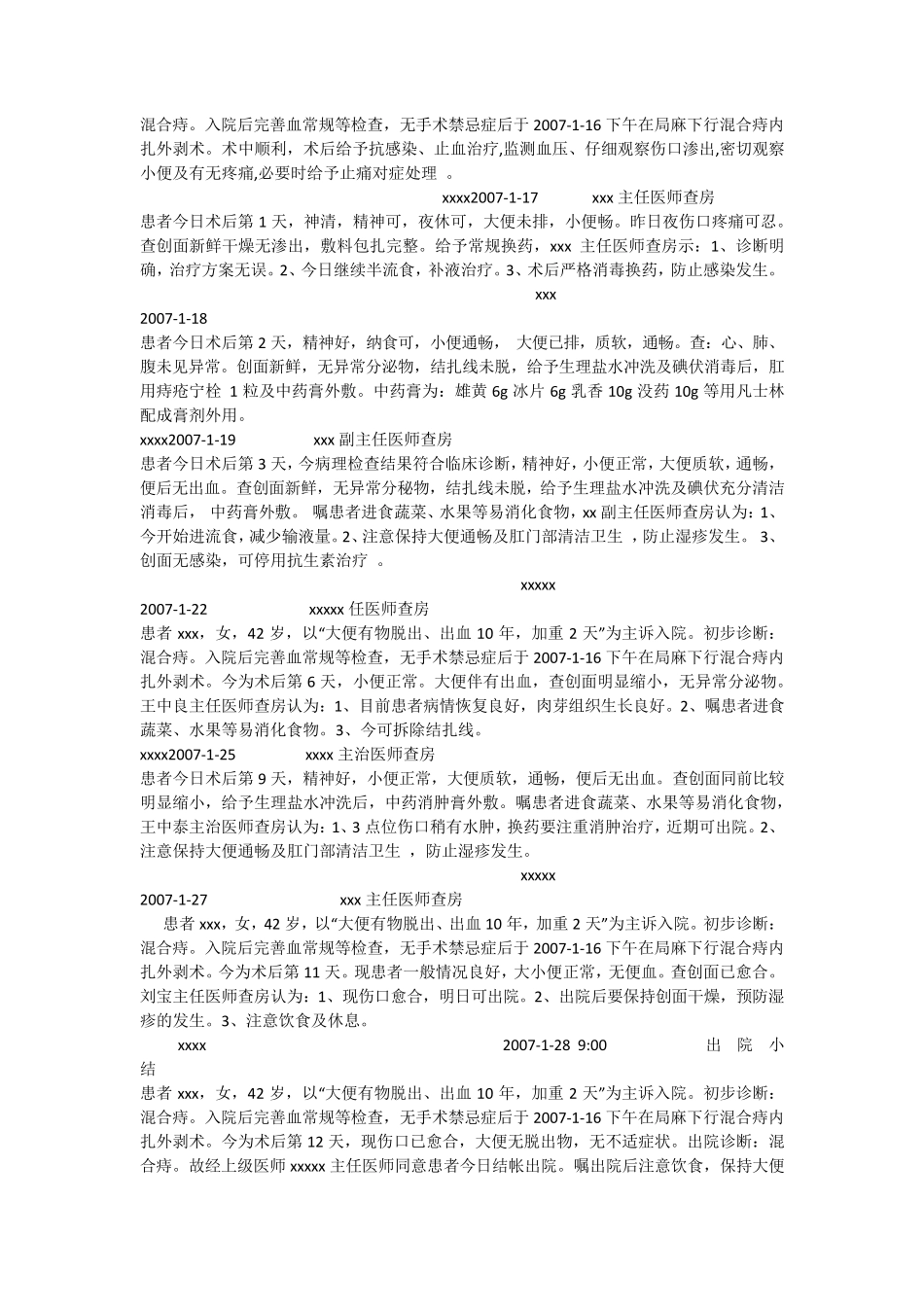 混合痔。入院后完善血常规等检查，无手术禁忌症后于 2007-1-16 下午在局麻下行混合痔内扎外剥术。术中顺利，术后给予抗感染、止血治疗,监测血压、仔细观察伤口渗出,密切观察小便及有无疼痛,必要时给予止痛对症处理 。

xxxx2007-1-17 xxx 主任医师查房

患者今日术后第 1 天，神清，精神可，夜休可，大便未排，小便畅。昨日夜伤口疼痛可忍。查创面新鲜干燥无渗出，敷料包扎完整。给予常规换药，xxx 主任医师查房示：1、诊断明确，治疗方案无误。2、今日继续半流食，补液治疗。3、术后严格消毒换药，防止感染发生。

xxx

2007-1-18

患者今日术后第 2 天，精神好，纳食可，小便通畅， 大便已排，质软，通畅。查：心、肺、腹未见异常。创面新鲜，无异常分泌物，结扎线未脱，给予生理盐水冲洗及碘伏消毒后，肛用痔疮宁栓 1 粒及中药膏外敷。中药膏为：雄黄 6g 冰片 6g 乳香 10g 没药 10g 等用凡士林配成膏剂外用。

xxxx2007-1-19 xxx 副主任医师查房

患者今日术后第 3 天，今病理检查结果符合临床诊断，精神好，小便正常，大便质软，通畅，便后无出血。查创面新鲜，无异常分秘物，结扎线未脱，给予生理盐水冲洗及碘伏充分清洁消毒后， 中药膏外敷。 嘱患者进食蔬菜、水果等易消化食物，xx 副主任医师查房认为：1、今开始进流食，减少输液量。2、注意保持大便通畅及肛门部清洁卫生 ，防止湿疹发生。 3、创面无感染，可停用抗生素治疗 。

xxxxx

2007-1-22 xxxxx 任医师查房

患者 xxx，女，42 岁，以“大便有物脱出、出血 10 年，加重 2 天”为主诉入院。初步诊断：混合痔。入院后完善血常规等检查，无手术禁忌症后于 2007-1-16 下午在局麻下行混合痔内扎外剥术。今为术后第 6 天，小便正常。大便伴有出血，查创面明显缩小，无异常分泌物。王中良主任医师查房认为：1、目前患者病情恢复良好，肉芽组织生长良好。2、嘱患者进食蔬菜、水果等易消化食物。3、今可拆除结扎线。

xxxx2007-1-25 xxxx 主治医师查房

患者今日术后第 9 天，精神好，小便正常，大便质软，通畅，便后无出血。查创面同前比较明显缩小，给予生理盐水冲洗后，中药消肿膏外敷。嘱患者进食蔬菜、水果等易消化食物，王中泰主治医师查房认为：1、3 点位伤口稍有水肿，换药要注重消肿治疗，近期可出院。2、注意保持大便通畅及肛门部清洁卫生 ，防止湿疹发生。

xxxxx

2007-1-27 xxx 主任医师查房

患者 xxx，女，42 岁，以“大便有物脱出、出血 10 年，加重 2 天”为主诉入院。初步诊断：混合痔。入院后完善血常规等检查，无手术禁忌症后于 2007-1-16 下午在局麻下行混合痔内扎外剥术。今为术后第 11 天。现患者一般情况良好，大小便正常，无便血。查创面已愈合。刘宝主任医师查房认为：1、现伤口愈合，明日可出院。2、出院后要保持创面干燥，预防湿疹的发生。3、注意饮食及休息。

xxxx 2007-1-28 9:00 出 院 小结

患者 xxx，女，42 岁，以“大便有物脱出、出血 10 年，加重 2 天”为主诉入院。初步诊断：混合痔。入院后完善血常规等检查，无手术禁忌症后于 2007-1-16 下午在局麻下行混合痔内扎外剥术。今为术后第 12 天，现伤口已愈合，大便无脱出物，无不适症状。出院诊断：混合痔。故经上级医师 xxxxx 主任医师同意患者今日结帐出院。嘱出院后注意饮食，保持大便